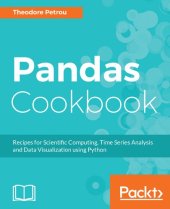 Theodore Petrou

Pandas
Cookbook

Recipes for Scientific Computing, Time Series Analysis and Data Visualization using Python

Packt>